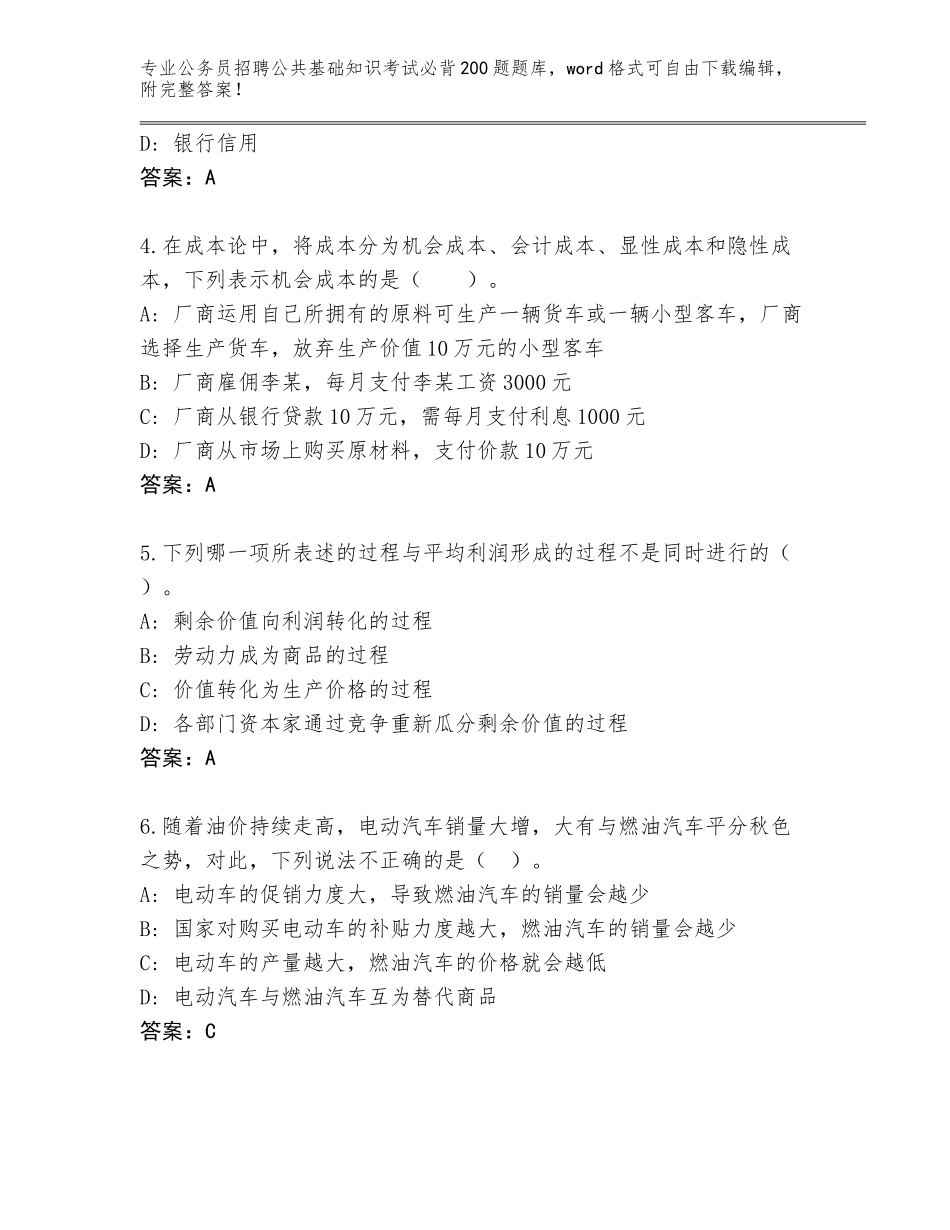 专业公务员招聘公共基础知识考试必背200题题库，word格式可自由下载编辑，附完整答案！

D：银行信用
答案：A

4.在成本论中，将成本分为机会成本、会计成本、显性成本和隐性成本，下列表示机会成本的是（　　）。
A：厂商运用自己所拥有的原料可生产一辆货车或一辆小型客车，厂商选择生产货车，放弃生产价值10万元的小型客车
B：厂商雇佣李某，每月支付李某工资3000元
C：厂商从银行贷款10万元，需每月支付利息1000元
D：厂商从市场上购买原材料，支付价款10万元
答案：A

5.下列哪一项所表述的过程与平均利润形成的过程不是同时进行的（　）。
A：剩余价值向利润转化的过程
B：劳动力成为商品的过程
C：价值转化为生产价格的过程
D：各部门资本家通过竞争重新瓜分剩余价值的过程
答案：A

6.随着油价持续走高，电动汽车销量大增，大有与燃油汽车平分秋色之势，对此，下列说法不正确的是（　）。
A：电动车的促销力度大，导致燃油汽车的销量会越少
B：国家对购买电动车的补贴力度越大，燃油汽车的销量会越少
C：电动车的产量越大，燃油汽车的价格就会越低
D：电动汽车与燃油汽车互为替代商品
答案：C